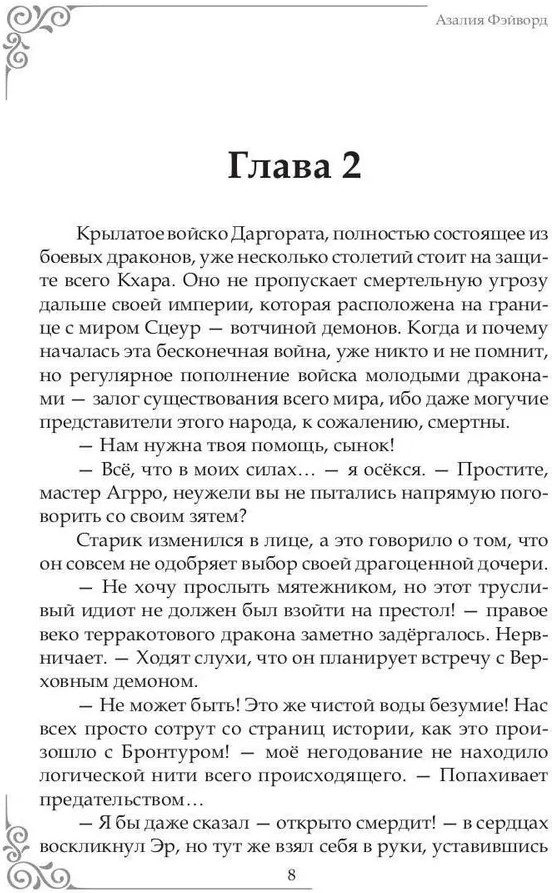 Азалия Фэйворд

Глава 2

Крылатое войско Даргората, полностью состоящее из боевых драконов, уже несколько столетий стоит на защите всего Кхара. Оно не пропускает смертельную угрозу дальше своей империи, которая расположена на границе с миром Сцеур — вотчиной демонов. Когда и почему началась эта бесконечная война, уже никто и не помнит, но регулярное пополнение войска молодыми драконами — залог существования всего мира, ибо даже могучие представители этого народа, к сожалению, смертны.

— Нам нужна твоя помощь, сынок!

— Всё, что в моих силах… — я осёкся. — Простите, мастер Агрро, неужели вы не пытались напрямую поговорить со своим зятем?

Старик изменился в лице, а это говорило о том, что он совсем не одобряет выбор своей драгоценной дочери.

— Не хочу прослыть мятежником, но этот трусливый идиот не должен был взойти на престол! — правое веко терракотового дракона заметно задёргалось. Нервничает. — Ходят слухи, что он планирует встречу с Верховным демоном.

— Не может быть! Это же чистой воды безумие! Нас всех просто сотрут со страниц истории, как это произошло с Бронтуром! — моё негодование не находило логической нити всего происходящего. — Попахивает предательством…

— Я бы даже сказал — открыто смердит! — в сердцах воскликнул Эр, но тут же взял себя в руки, уставившись

8